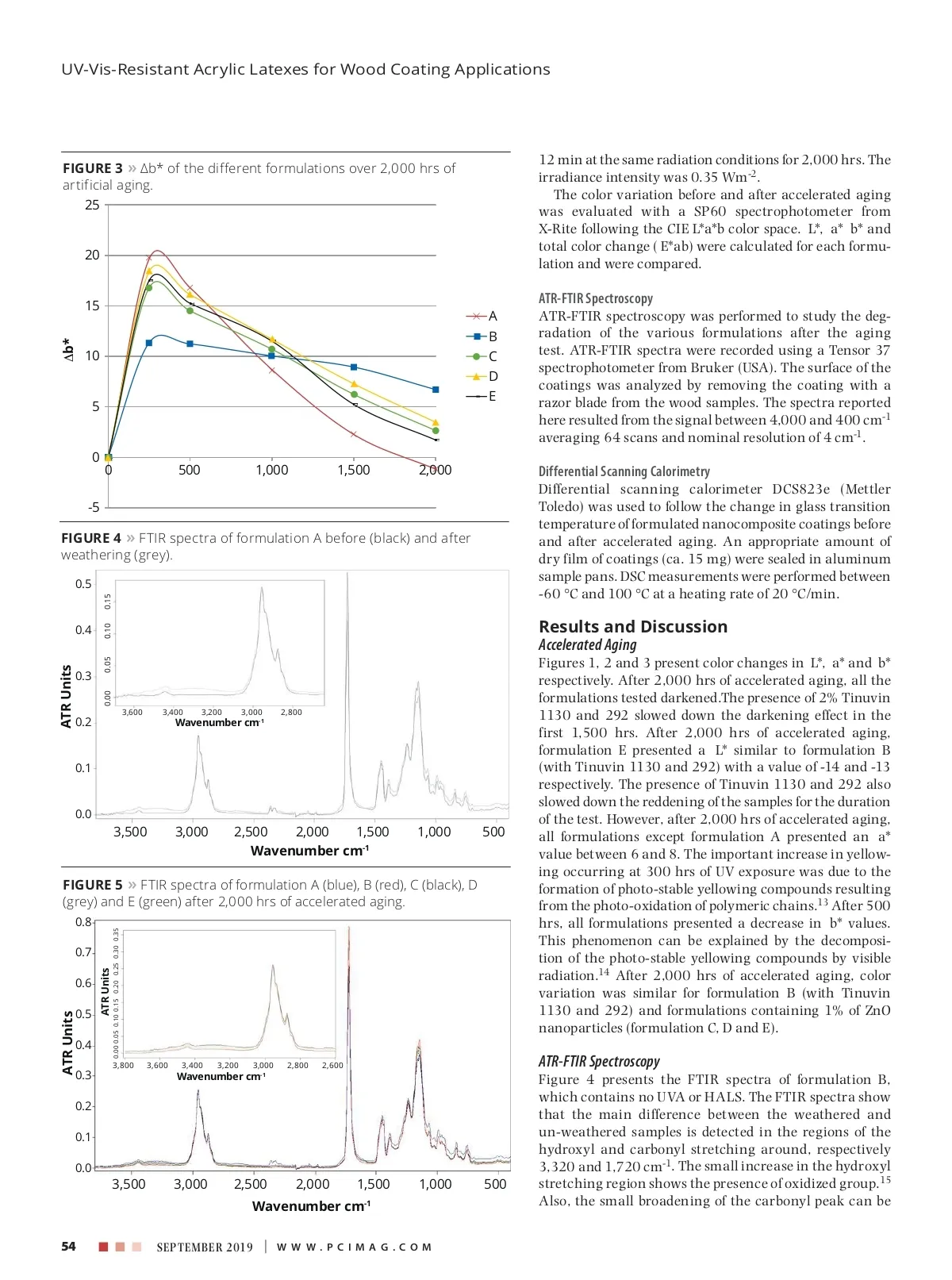 UV-Vis-Resistant Acrylic Latexes for Wood Coating Applications

FIGURE 3 » Δb* of the different formulations over 2,000 hrs of artificial aging.

25
20
15
10
5
0
-5
Δb*
0
500
1,000
1,500
2,000
A
B
C
D
E

FIGURE 4 » FTIR spectra of formulation A before (black) and after weathering (grey).

0.5
0.4
0.3
0.2
0.1
0.0
ATR Units
0.15
0.10
0.05
0.00
3,600
3,400
3,200
3,000
2,800
Wavenumber cm$^{-1}$
3,500
3,000
2,500
2,000
1,500
1,000
500
Wavenumber cm$^{-1}$

FIGURE 5 » FTIR spectra of formulation A (blue), B (red), C (black), D (grey) and E (green) after 2,000 hrs of accelerated aging.

0.8
0.7
0.6
0.5
0.4
0.3
0.2
0.1
0.0
ATR Units
0.35
0.30
0.25
0.20
0.15
0.10
0.05
0.00
ATR Units
3,800
3,600
3,400
3,200
3,000
2,800
2,600
Wavenumber cm$^{-1}$
3,500
3,000
2,500
2,000
1,500
1,000
500
Wavenumber cm$^{-1}$

12 min at the same radiation conditions for 2,000 hrs. The irradiance intensity was 0.35 Wm$^{-2}$.

The color variation before and after accelerated aging was evaluated with a SP60 spectrophotometer from X-Rite following the CIE L*a*b color space. L*, a* b* and total color change ( E*ab) were calculated for each formulation and were compared.

ATR-FTIR Spectroscopy
ATR-FTIR spectroscopy was performed to study the degradation of the various formulations after the aging test. ATR-FTIR spectra were recorded using a Tensor 37 spectrophotometer from Bruker (USA). The surface of the coatings was analyzed by removing the coating with a razor blade from the wood samples. The spectra reported here resulted from the signal between 4,000 and 400 cm$^{-1}$ averaging 64 scans and nominal resolution of 4 cm$^{-1}$.

Differential Scanning Calorimetry
Differential scanning calorimeter DCS823e (Mettler Toledo) was used to follow the change in glass transition temperature of formulated nanocomposite coatings before and after accelerated aging. An appropriate amount of dry film of coatings (ca. 15 mg) were sealed in aluminum sample pans. DSC measurements were performed between -60 °C and 100 °C at a heating rate of 20 °C/min.

Results and Discussion
Accelerated Aging
Figures 1, 2 and 3 present color changes in L*, a* and b* respectively. After 2,000 hrs of accelerated aging, all the formulations tested darkened.The presence of 2% Tinuvin 1130 and 292 slowed down the darkening effect in the first 1,500 hrs. After 2,000 hrs of accelerated aging, formulation E presented a L* similar to formulation B (with Tinuvin 1130 and 292) with a value of -14 and -13 respectively. The presence of Tinuvin 1130 and 292 also slowed down the reddening of the samples for the duration of the test. However, after 2,000 hrs of accelerated aging, all formulations except formulation A presented an a* value between 6 and 8. The important increase in yellowing occurring at 300 hrs of UV exposure was due to the formation of photo-stable yellowing compounds resulting from the photo-oxidation of polymeric chains.$^{13}$ After 500 hrs, all formulations presented a decrease in b* values. This phenomenon can be explained by the decomposition of the photo-stable yellowing compounds by visible radiation.$^{14}$ After 2,000 hrs of accelerated aging, color variation was similar for formulation B (with Tinuvin 1130 and 292) and formulations containing 1% of ZnO nanoparticles (formulation C, D and E).

ATR-FTIR Spectroscopy
Figure 4 presents the FTIR spectra of formulation B, which contains no UVA or HALS. The FTIR spectra show that the main difference between the weathered and un-weathered samples is detected in the regions of the hydroxyl and carbonyl stretching around, respectively 3,320 and 1,720 cm$^{-1}$. The small increase in the hydroxyl stretching region shows the presence of oxidized group.$^{15}$ Also, the small broadening of the carbonyl peak can be

54 SEPTEMBER 2019 | WWW.PCIMAG.COM